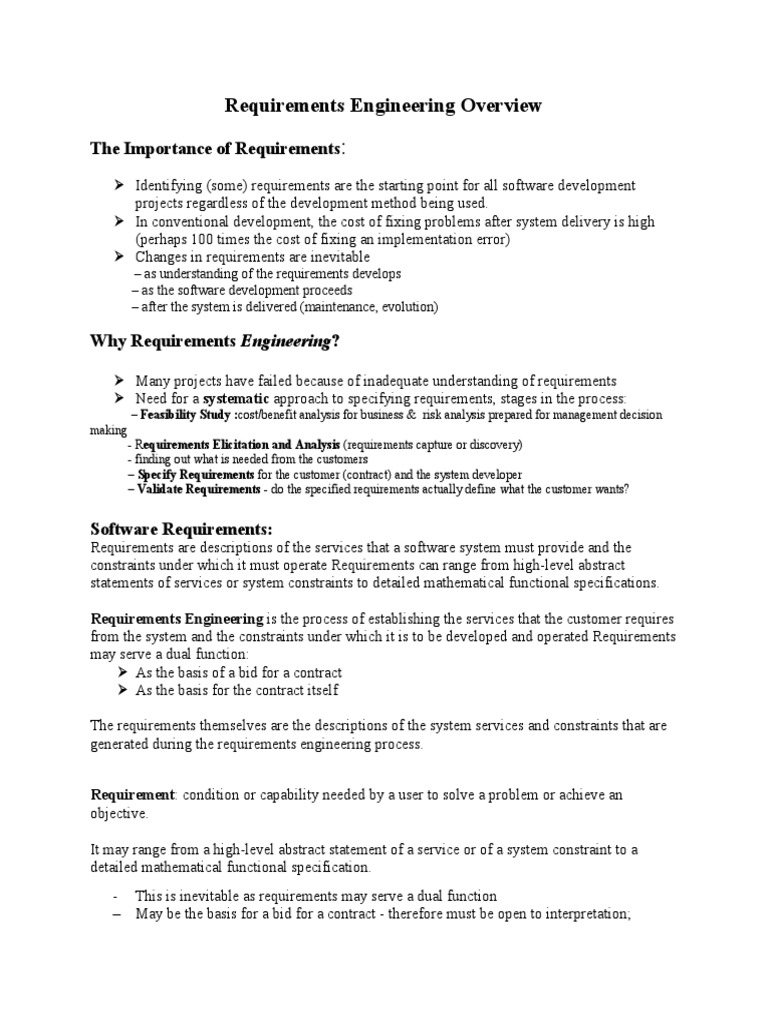 Requirements Engineering Overview

The Importance of Requirements:

➢ Identifying (some) requirements are the starting point for all software development projects regardless of the development method being used.
➢ In conventional development, the cost of fixing problems after system delivery is high (perhaps 100 times the cost of fixing an implementation error)
➢ Changes in requirements are inevitable
– as understanding of the requirements develops
– as the software development proceeds
– after the system is delivered (maintenance, evolution)

Why Requirements Engineering?

➢ Many projects have failed because of inadequate understanding of requirements
➢ Need for a systematic approach to specifying requirements, stages in the process:
– Feasibility Study :cost/benefit analysis for business & risk analysis prepared for management decision making
- Requirements Elicitation and Analysis (requirements capture or discovery)
- finding out what is needed from the customers
– Specify Requirements for the customer (contract) and the system developer
– Validate Requirements - do the specified requirements actually define what the customer wants?

Software Requirements:
Requirements are descriptions of the services that a software system must provide and the constraints under which it must operate Requirements can range from high-level abstract statements of services or system constraints to detailed mathematical functional specifications.

Requirements Engineering is the process of establishing the services that the customer requires from the system and the constraints under which it is to be developed and operated Requirements may serve a dual function:
➢ As the basis of a bid for a contract
➢ As the basis for the contract itself

The requirements themselves are the descriptions of the system services and constraints that are generated during the requirements engineering process.

Requirement: condition or capability needed by a user to solve a problem or achieve an objective.

It may range from a high-level abstract statement of a service or of a system constraint to a detailed mathematical functional specification.

- This is inevitable as requirements may serve a dual function
– May be the basis for a bid for a contract - therefore must be open to interpretation;